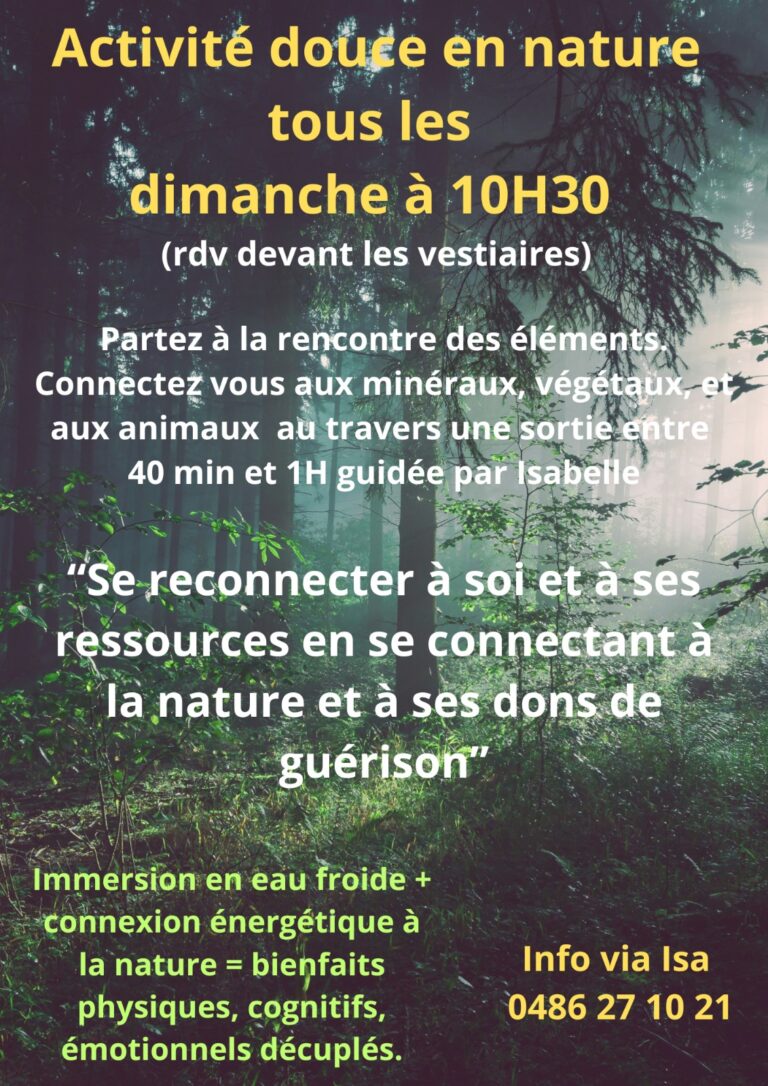 Activité douce en nature tous les dimanche à 10H30
(rdv devant les vestiaires)

Partez à la rencontre des éléments. Connectez vous aux minéraux, végétaux, et aux animaux au travers une sortie entre 40 min et 1H guidée par Isabelle

“Se reconnecter à soi et à ses ressources en se connectant à la nature et à ses dons de guérison”

Immersion en eau froide + connexion énergétique à la nature = bienfaits physiques, cognitifs, émotionnels décuplés.

Info via Isa
0486 27 10 21